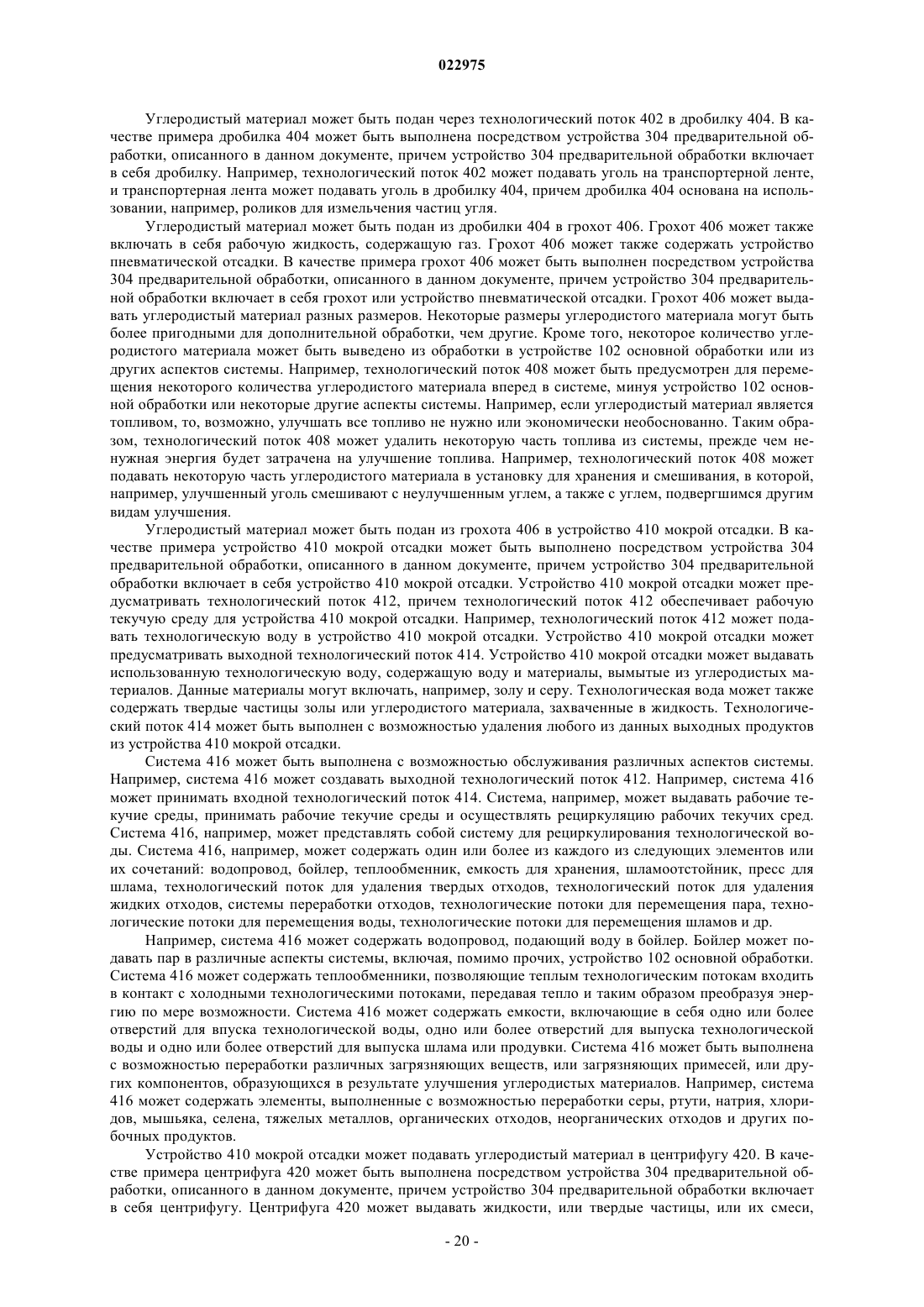 022975

Углеродистый материал может быть подан через технологический поток 402 в дробилку 404. В качестве примера дробилка 404 может быть выполнена посредством устройства 304 предварительной обработки, описанного в данном документе, причем устройство 304 предварительной обработки включает в себя дробилку. Например, технологический поток 402 может подавать уголь на транспортерной ленте, и транспортерная лента может подавать уголь в дробилку 404, причем дробилка 404 основана на использовании, например, роликов для измельчения частиц угля.

Углеродистый материал может быть подан из дробилки 404 в грохот 406. Грохот 406 может также включать в себя рабочую жидкость, содержащую газ. Грохот 406 может также содержать устройство пневматической отсадки. В качестве примера грохот 406 может быть выполнен посредством устройства 304 предварительной обработки, описанного в данном документе, причем устройство 304 предварительной обработки включает в себя грохот или устройство пневматической отсадки. Грохот 406 может выдавать углеродистый материал разных размеров. Некоторые размеры углеродистого материала могут быть более пригодными для дополнительной обработки, чем другие. Кроме того, некоторое количество углеродистого материала может быть выведено из обработки в устройстве 102 основной обработки или из других аспектов системы. Например, технологический поток 408 может быть предусмотрен для перемещения некоторого количества углеродистого материала вперед в системе, минуя устройство 102 основной обработки или некоторые другие аспекты системы. Например, если углеродистый материал является топливом, то, возможно, улучшать все топливо не нужно или экономически необоснованно. Таким образом, технологический поток 408 может удалить некоторую часть топлива из системы, прежде чем ненужная энергия будет затрачена на улучшение топлива. Например, технологический поток 408 может подавать некоторую часть углеродистого материала в установку для хранения и смешивания, в которой, например, улучшенный уголь смешивают с неулучшенным углем, а также с углем, подвергшимся другим видам улучшения.

Углеродистый материал может быть подан из грохота 406 в устройство 410 мокрой отсадки. В качестве примера устройство 410 мокрой отсадки может быть выполнено посредством устройства 304 предварительной обработки, описанного в данном документе, причем устройство 304 предварительной обработки включает в себя устройство 410 мокрой отсадки. Устройство 410 мокрой отсадки может предусматривать технологический поток 412, причем технологический поток 412 обеспечивает рабочую текучую среду для устройства 410 мокрой отсадки. Например, технологический поток 412 может подавать технологическую воду в устройство 410 мокрой отсадки. Устройство 410 мокрой отсадки может предусматривать выходной технологический поток 414. Устройство 410 мокрой отсадки может выдавать использованную технологическую воду, содержащую воду и материалы, вымытые из углеродистых материалов. Данные материалы могут включать, например, золу и серу. Технологическая вода может также содержать твердые частицы золы или углеродистого материала, захваченные в жидкость. Технологический поток 414 может быть выполнен с возможностью удаления любого из данных выходных продуктов из устройства 410 мокрой отсадки.

Система 416 может быть выполнена с возможностью обслуживания различных аспектов системы. Например, система 416 может создавать выходной технологический поток 412. Например, система 416 может принимать входной технологический поток 414. Система, например, может выдавать рабочие текучие среды, принимать рабочие текучие среды и осуществлять рециркуляцию рабочих текучих сред. Система 416, например, может представлять собой систему для рециркулирования технологической воды. Система 416, например, может содержать один или более из каждого из следующих элементов или их сочетаний: водопровод, бойлер, теплообменник, емкость для хранения, шламоотстойник, пресс для шлама, технологический поток для удаления твердых отходов, технологический поток для удаления жидких отходов, системы переработки отходов, технологические потоки для перемещения пара, технологические потоки для перемещения воды, технологические потоки для перемещения шламов и др.

Например, система 416 может содержать водопровод, подающий воду в бойлер. Бойлер может подавать пар в различные аспекты системы, включая, помимо прочих, устройство 102 основной обработки. Система 416 может содержать теплообменники, позволяющие теплым технологическим потокам входить в контакт с холодными технологическими потоками, передавая тепло и таким образом преобразуя энергию по мере возможности. Система 416 может содержать емкости, включающие в себя одно или более отверстий для впуска технологической воды, одно или более отверстий для выпуска технологической воды и одно или более отверстий для выпуска шлама или продувки. Система 416 может быть выполнена с возможностью переработки различных загрязняющих веществ, или загрязняющих примесей, или других компонентов, образующихся в результате улучшения углеродистых материалов. Например, система 416 может содержать элементы, выполненные с возможностью переработки серы, ртути, натрия, хлоридов, мышьяка, селена, тяжелых металлов, органических отходов, неорганических отходов и других побочных продуктов.

Устройство 410 мокрой отсадки может подавать углеродистый материал в центрифугу 420. В качестве примера центрифуга 420 может быть выполнена посредством устройства 304 предварительной обработки, описанного в данном документе, причем устройство 304 предварительной обработки включает в себя центрифугу. Центрифуга 420 может выдавать жидкости, или твердые частицы, или их смеси,

- 20 -